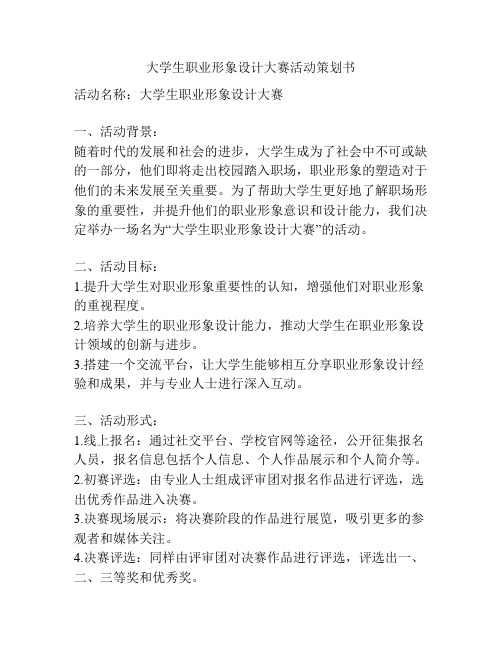 大学生职业形象设计大赛活动策划书

活动名称：大学生职业形象设计大赛

一、活动背景：
随着时代的发展和社会的进步，大学生成为了社会中不可或缺的一部分，他们即将走出校园踏入职场，职业形象的塑造对于他们的未来发展至关重要。为了帮助大学生更好地了解职场形象的重要性，并提升他们的职业形象意识和设计能力，我们决定举办一场名为“大学生职业形象设计大赛”的活动。

二、活动目标：
1.提升大学生对职业形象重要性的认知，增强他们对职业形象的重视程度。
2.培养大学生的职业形象设计能力，推动大学生在职业形象设计领域的创新与进步。
3.搭建一个交流平台，让大学生能够相互分享职业形象设计经验和成果，并与专业人士进行深入互动。

三、活动形式：
1.线上报名：通过社交平台、学校官网等途径，公开征集报名人员，报名信息包括个人信息、个人作品展示和个人简介等。
2.初赛评选：由专业人士组成评审团对报名作品进行评选，选出优秀作品进入决赛。
3.决赛现场展示：将决赛阶段的作品进行展览，吸引更多的参观者和媒体关注。
4.决赛评选：同样由评审团对决赛作品进行评选，评选出一、二、三等奖和优秀奖。